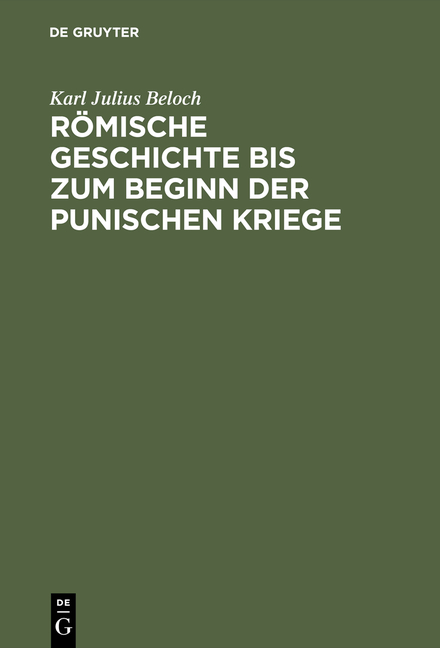 DE GRUYTER

Karl Julius Beloch

RÖMISCHE GESCHICHTE BIS ZUM BEGINN DER PUNISCHEN KRIEGE

DE G